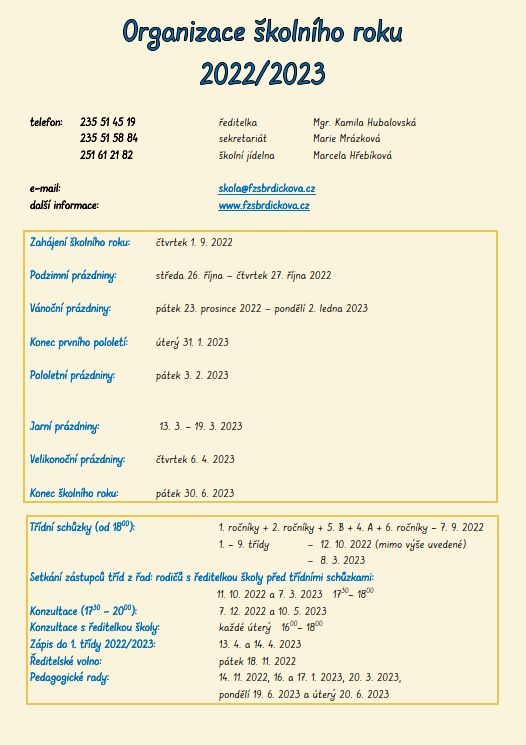 Organizace školního roku
2022/2023

telefon: 235 51 45 19 ředitelka Mgr. Kamila Hubalovská
235 51 58 84 sekretariát Marie Mrázková
251 61 21 82 školní jídelna Marcela Hřebíková

e-mail: skola@fzsbrdickova.cz
další informace: www.fzsbrdickova.cz

Zahájení školního roku: čtvrtek 1. 9. 2022

Podzimní prázdniny: středa 26. října – čtvrtek 27. října 2022

Vánoční prázdniny: pátek 23. prosince 2022 – pondělí 2. ledna 2023

Konec prvního pololetí: úterý 31. 1. 2023

Pololetní prázdniny: pátek 3. 2. 2023

Jarní prázdniny: 13. 3. – 19. 3. 2023

Velikonoční prázdniny: čtvrtek 6. 4. 2023

Konec školního roku: pátek 30. 6. 2023

Třídní schůzky (od $18^{00}$): 1. ročníky + 2. ročníky + 5. B + 4. A + 6. ročníky – 7. 9. 2022
1. – 9. třídy – 12. 10. 2022 (mimo výše uvedené)
– 8. 3. 2023
Setkání zástupců tříd z řad: rodičů s ředitelkou školy před třídními schůzkami:
11. 10. 2022 a 7. 3. 2023 $17^{30}$– $18^{00}$
Konzultace ($17^{30}$ – $20^{00}$): 7. 12. 2022 a 10. 5. 2023
Konzultace s ředitelkou školy: každé úterý $16^{00}$– $18^{00}$
Zápis do 1. třídy 2022/2023: 13. 4. a 14. 4. 2023
Ředitelské volno: pátek 18. 11. 2022
Pedagogické rady: 14. 11. 2022, 16. a 17. 1. 2023, 20. 3. 2023,
pondělí 19. 6. 2023 a úterý 20. 6. 2023